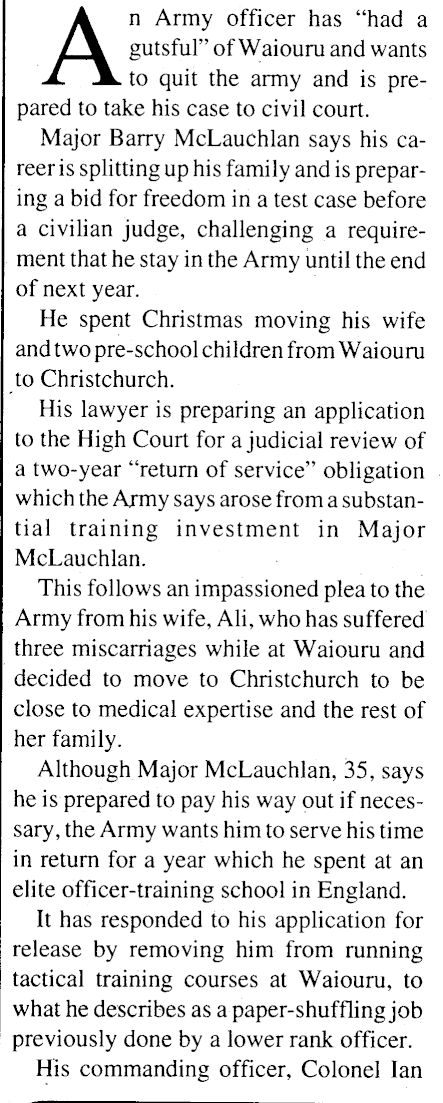 An Army officer has "had a gutsful" of Waiouru and wants to quit the army and is prepared to take his case to civil court.

Major Barry McLauchlan says his career is splitting up his family and is preparing a bid for freedom in a test case before a civilian judge, challenging a requirement that he stay in the Army until the end of next year.

He spent Christmas moving his wife and two pre-school children from Waiouru to Christchurch.

His lawyer is preparing an application to the High Court for a judicial review of a two-year "return of service" obligation which the Army says arose from a substantial training investment in Major McLauchlan.

This follows an impassioned plea to the Army from his wife, Ali, who has suffered three miscarriages while at Waiouru and decided to move to Christchurch to be close to medical expertise and the rest of her family.

Although Major McLauchlan, 35, says he is prepared to pay his way out if necessary, the Army wants him to serve his time in return for a year which he spent at an elite officer-training school in England.

It has responded to his application for release by removing him from running tactical training courses at Waiouru, to what he describes as a paper-shuffling job previously done by a lower rank officer.

His commanding officer, Colonel Ian